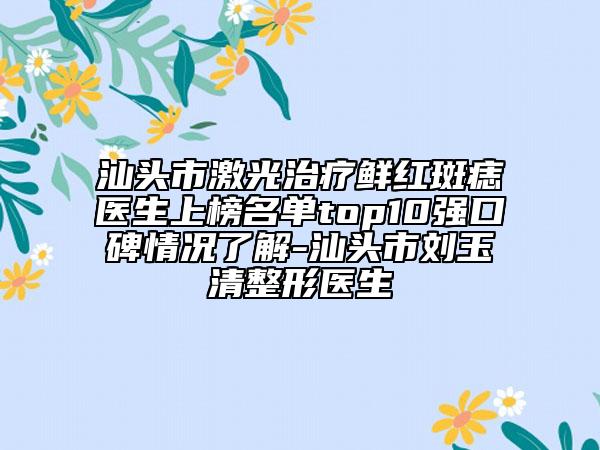 汕头市激光治疗鲜红斑痣医生上榜名单top10强口碑情况了解-汕头市刘玉清整形医生